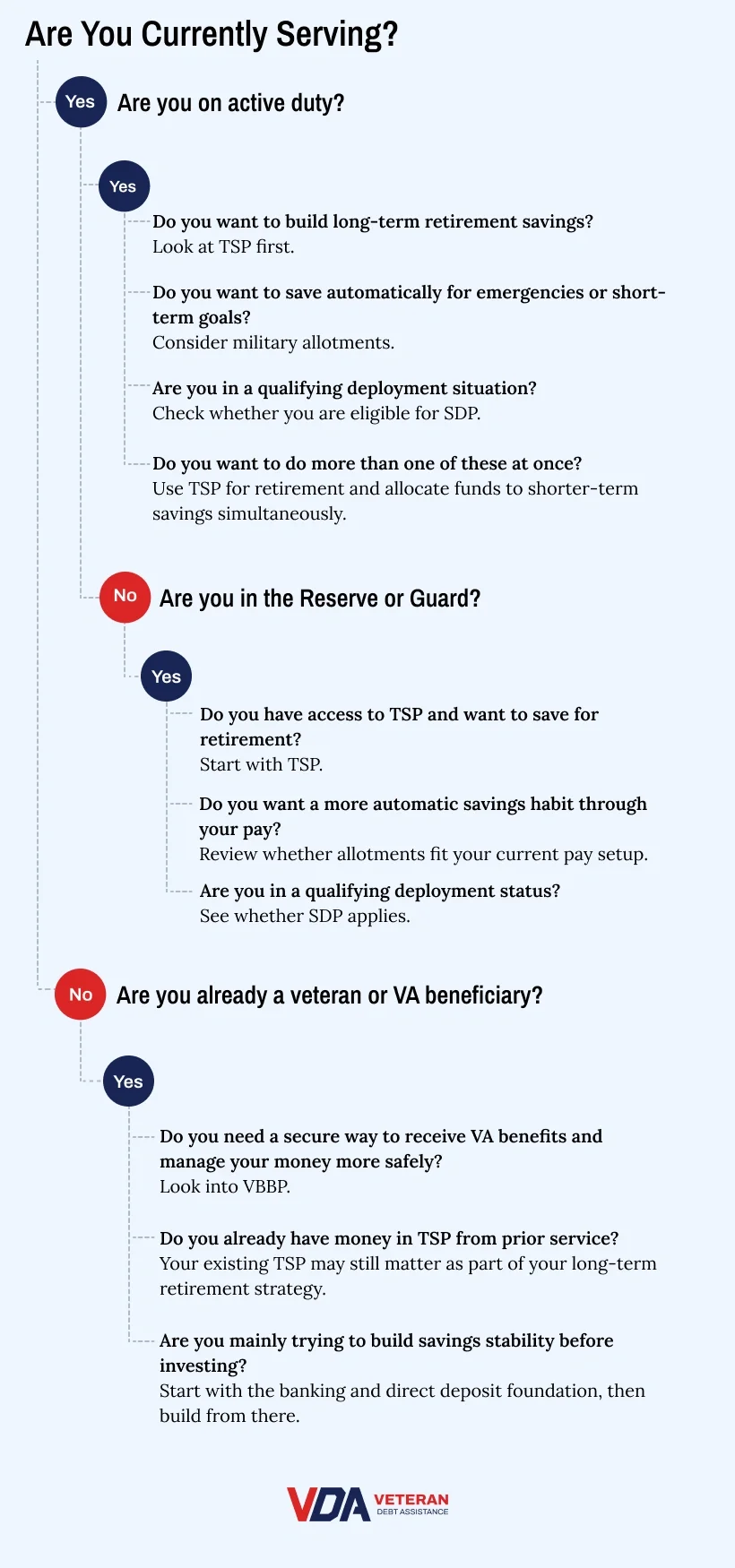 Are You Currently Serving?

Yes Are you on active duty?

Yes

Do you want to build long-term retirement savings?
Look at TSP first.

Do you want to save automatically for emergencies or short-term goals?
Consider military allotments.

Are you in a qualifying deployment situation?
Check whether you are eligible for SDP.

Do you want to do more than one of these at once?
Use TSP for retirement and allocate funds to shorter-term savings simultaneously.

No Are you in the Reserve or Guard?

Yes

Do you have access to TSP and want to save for retirement?
Start with TSP.

Do you want a more automatic savings habit through your pay?
Review whether allotments fit your current pay setup.

Are you in a qualifying deployment status?
See whether SDP applies.

No Are you already a veteran or VA beneficiary?

Yes

Do you need a secure way to receive VA benefits and manage your money more safely?
Look into VBBP.

Do you already have money in TSP from prior service?
Your existing TSP may still matter as part of your long-term retirement strategy.

Are you mainly trying to build savings stability before investing?
Start with the banking and direct deposit foundation, then build from there.

VDA VETERAN DEBT ASSISTANCE